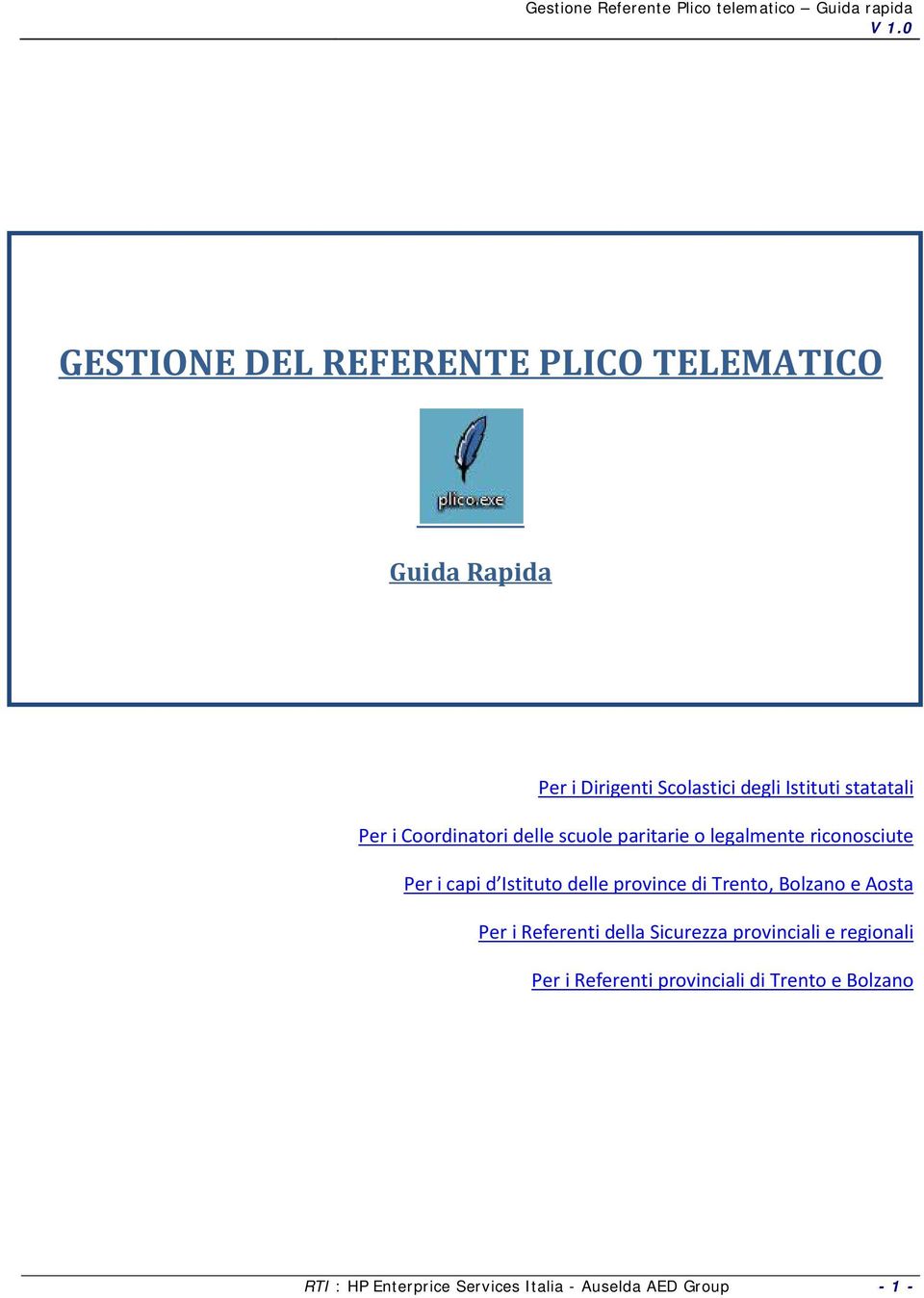 Gestione Referente Plico telematico – Guida rapida
V 1.0

GESTIONE DEL REFERENTE PLICO TELEMATICO

plico.exe

Guida Rapida

Per i Dirigenti Scolastici degli Istituti statatali

Per i Coordinatori delle scuole paritarie o legalmente riconosciute

Per i capi d'Istituto delle province di Trento, Bolzano e Aosta

Per i Referenti della Sicurezza provinciali e regionali

Per i Referenti provinciali di Trento e Bolzano

RTI : HP Enterprice Services Italia - Auselda AED Group
- 1 -